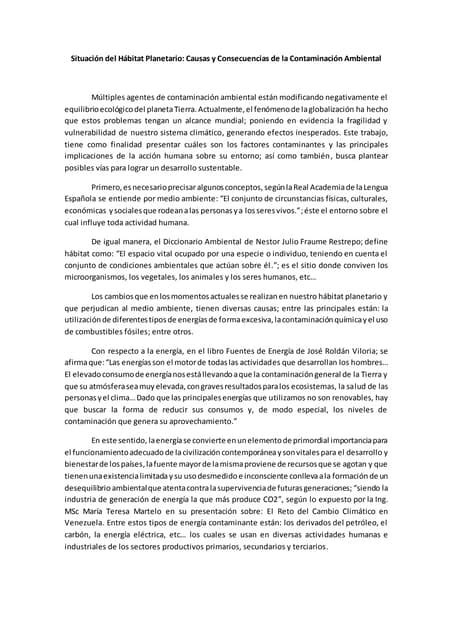 Situación del Hábitat Planetario: Causas y Consecuencias de la Contaminación Ambiental

Múltiples agentes de contaminación ambiental están modificando negativamente el equilibrio ecológico del planeta Tierra. Actualmente, el fenómeno de la globalización ha hecho que estos problemas tengan un alcance mundial; poniendo en evidencia la fragilidad y vulnerabilidad de nuestro sistema climático, generando efectos inesperados. Este trabajo, tiene como finalidad presentar cuáles son los factores contaminantes y las principales implicaciones de la acción humana sobre su entorno; así como también, busca plantear posibles vías para lograr un desarrollo sustentable.

Primero, es necesario precisar algunos conceptos, según la Real Academia de la Lengua Española se entiende por medio ambiente: "El conjunto de circunstancias físicas, culturales, económicas y sociales que rodean a las personas y a los seres vivos."; éste el entorno sobre el cual influye toda actividad humana.

De igual manera, el Diccionario Ambiental de Nestor Julio Fraume Restrepo; define hábitat como: "El espacio vital ocupado por una especie o individuo, teniendo en cuenta el conjunto de condiciones ambientales que actúan sobre él."; es el sitio donde conviven los microorganismos, los vegetales, los animales y los seres humanos, etc...

Los cambios que en los momentos actuales se realizan en nuestro hábitat planetario y que perjudican al medio ambiente, tienen diversas causas; entre las principales están: la utilización de diferentes tipos de energías de forma excesiva, la contaminación química y el uso de combustibles fósiles; entre otros.

Con respecto a la energía, en el libro Fuentes de Energía de José Roldán Viloria; se afirma que: "Las energías son el motor de todas las actividades que desarrollan los hombres... El elevado consumo de energía nos está llevando a que la contaminación general de la Tierra y que su atmósfera sea muy elevada, con graves resultados para los ecosistemas, la salud de las personas y el clima... Dado que las principales energías que utilizamos no son renovables, hay que buscar la forma de reducir sus consumos y, de modo especial, los niveles de contaminación que genera su aprovechamiento."

En este sentido, la energía se convierte en un elemento de primordial importancia para el funcionamiento adecuado de la civilización contemporánea y son vitales para el desarrollo y bienestar de los países, la fuente mayor de la misma proviene de recursos que se agotan y que tienen una existencia limitada y su uso desmedido e inconsciente conlleva a la formación de un desequilibrio ambiental que atenta contra la supervivencia de futuras generaciones; "siendo la industria de generación de energía la que más produce CO2", según lo expuesto por la Ing. MSc María Teresa Martelo en su presentación sobre: El Reto del Cambio Climático en Venezuela. Entre estos tipos de energía contaminante están: los derivados del petróleo, el carbón, la energía eléctrica, etc... los cuales se usan en diversas actividades humanas e industriales de los sectores productivos primarios, secundarios y terciarios.